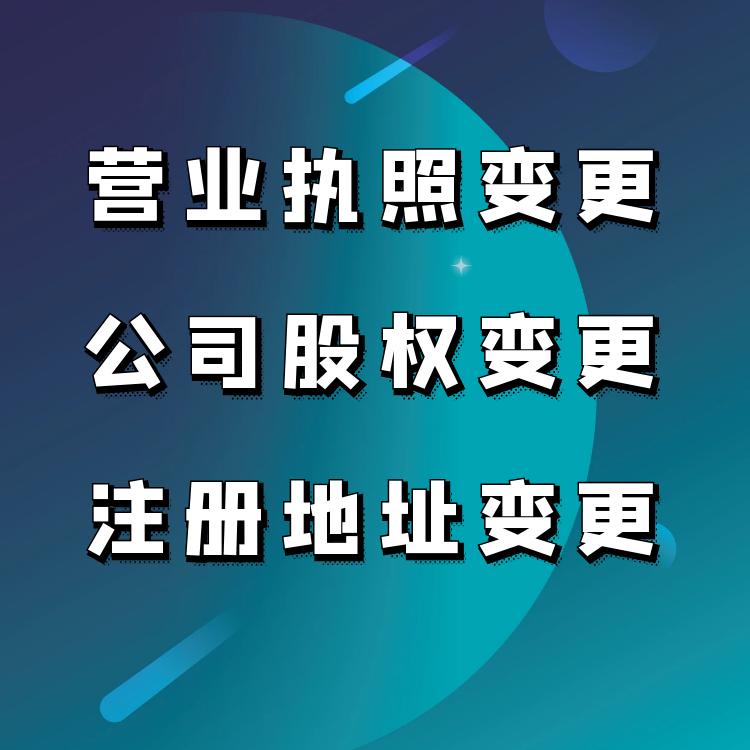 营业执照变更

公司股权变更

注册地址变更